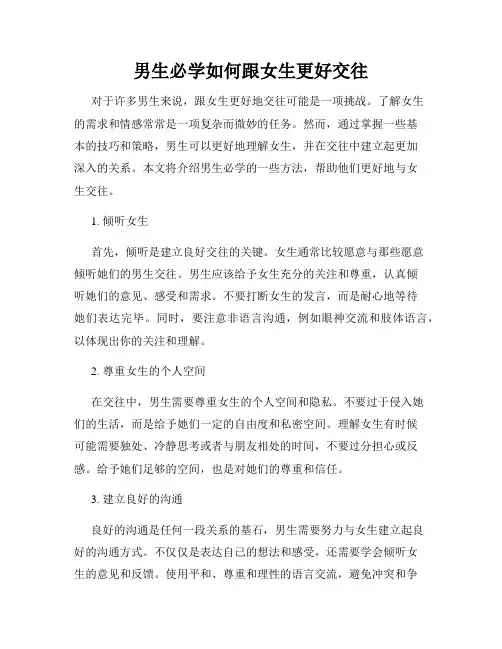 男生必学如何跟女生更好交往

对于许多男生来说，跟女生更好地交往可能是一项挑战。了解女生的需求和情感常常是一项复杂而微妙的任务。然而，通过掌握一些基本的技巧和策略，男生可以更好地理解女生，并在交往中建立起更加深入的关系。本文将介绍男生必学的一些方法，帮助他们更好地与女生交往。

1. 倾听女生

首先，倾听是建立良好交往的关键。女生通常比较愿意与那些愿意倾听她们的男生交往。男生应该给予女生充分的关注和尊重，认真倾听她们的意见、感受和需求。不要打断女生的发言，而是耐心地等待她们表达完毕。同时，要注意非语言沟通，例如眼神交流和肢体语言，以体现出你的关注和理解。

2. 尊重女生的个人空间

在交往中，男生需要尊重女生的个人空间和隐私。不要过于侵入她们的生活，而是给予她们一定的自由度和私密空间。理解女生有时候可能需要独处、冷静思考或者与朋友相处的时间，不要过分担心或反感。给予她们足够的空间，也是对她们的尊重和信任。

3. 建立良好的沟通

良好的沟通是任何一段关系的基石，男生需要努力与女生建立起良好的沟通方式。不仅仅是表达自己的想法和感受，还需要学会倾听女生的意见和反馈。使用平和、尊重和理性的语言交流，避免冲突和争